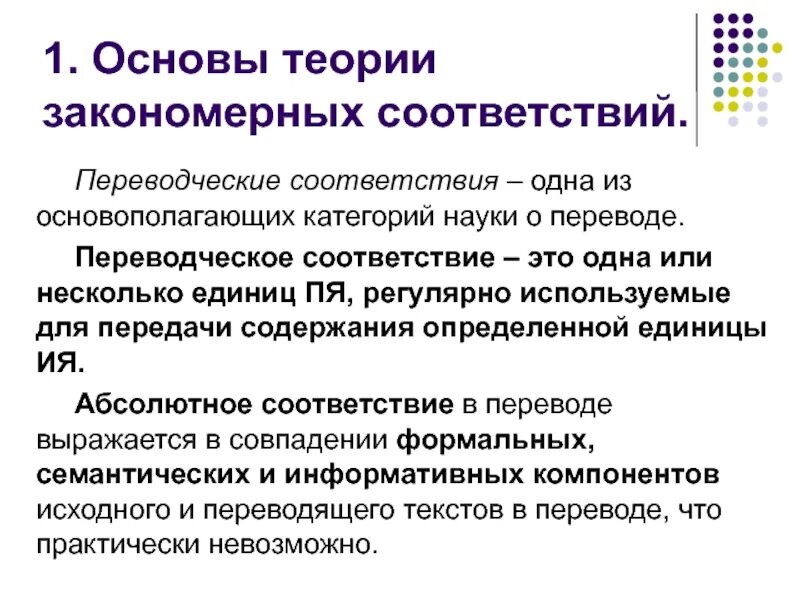 1. Основы теории закономерных соответствий.

Переводческие соответствия – одна из основополагающих категорий науки о переводе.

Переводческое соответствие – это одна или несколько единиц ПЯ, регулярно используемые для передачи содержания определенной единицы ИЯ.

Абсолютное соответствие в переводе выражается в совпадении формальных, семантических и информативных компонентов исходного и переводящего текстов в переводе, что практически невозможно.